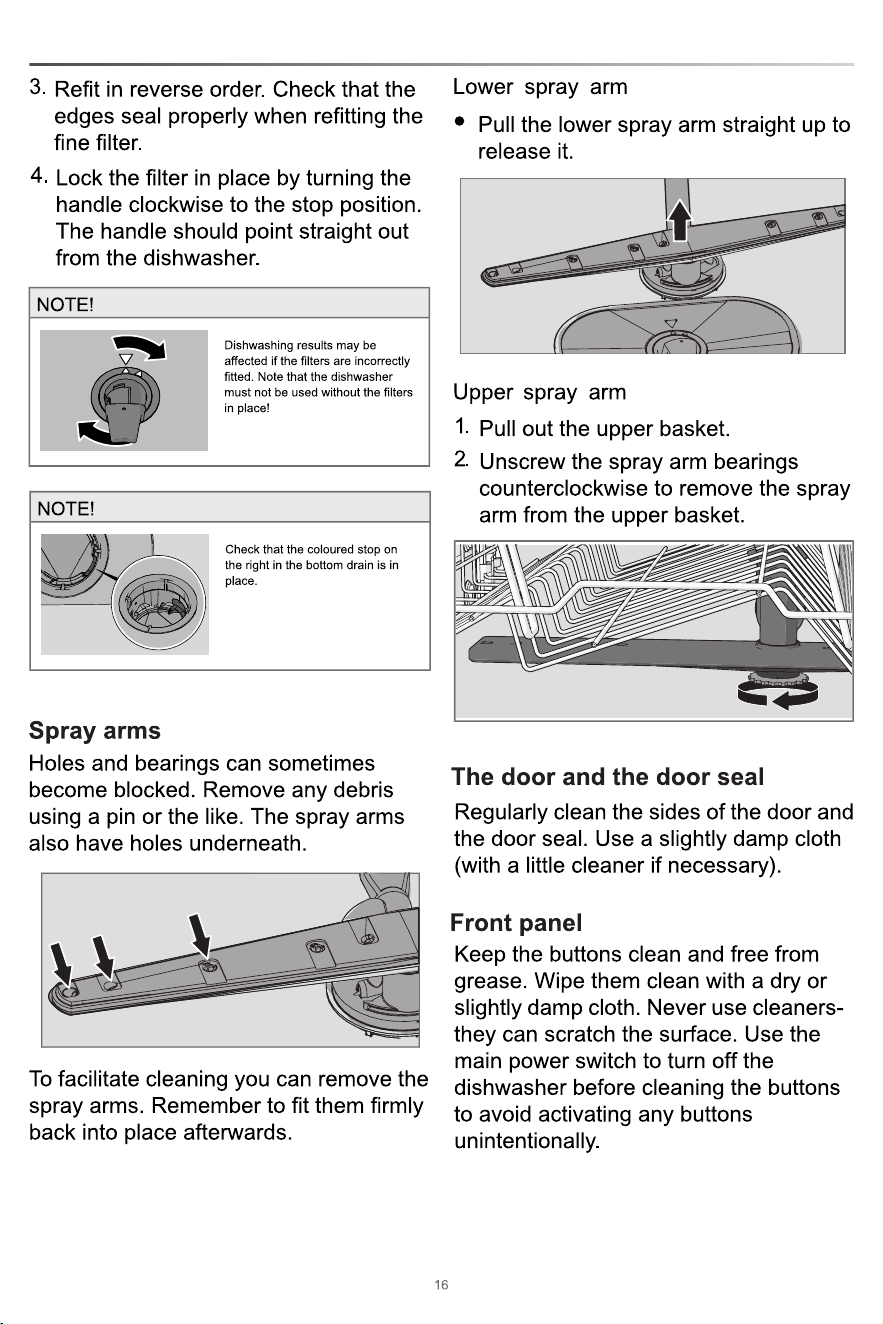 3. Refit in reverse order. Check that the edges seal properly when refitting the fine filter.

4. Lock the filter in place by turning the handle clockwise to the stop position. The handle should point straight out from the dishwasher.

NOTE!

Dishwashing results may be affected if the filters are incorrectly fitted. Note that the dishwasher must not be used without the filters in place!

NOTE!

Check that the coloured stop on the right in the bottom drain is in place.

Spray arms

Holes and bearings can sometimes become blocked. Remove any debris using a pin or the like. The spray arms also have holes underneath.

To facilitate cleaning you can remove the spray arms. Remember to fit them firmly back into place afterwards.

Lower spray arm

• Pull the lower spray arm straight up to release it.

Upper spray arm

1. Pull out the upper basket.

2. Unscrew the spray arm bearings counterclockwise to remove the spray arm from the upper basket.

The door and the door seal

Regularly clean the sides of the door and the door seal. Use a slightly damp cloth (with a little cleaner if necessary).

Front panel

Keep the buttons clean and free from grease. Wipe them clean with a dry or slightly damp cloth. Never use cleaners- they can scratch the surface. Use the main power switch to turn off the dishwasher before cleaning the buttons to avoid activating any buttons unintentionally.

16